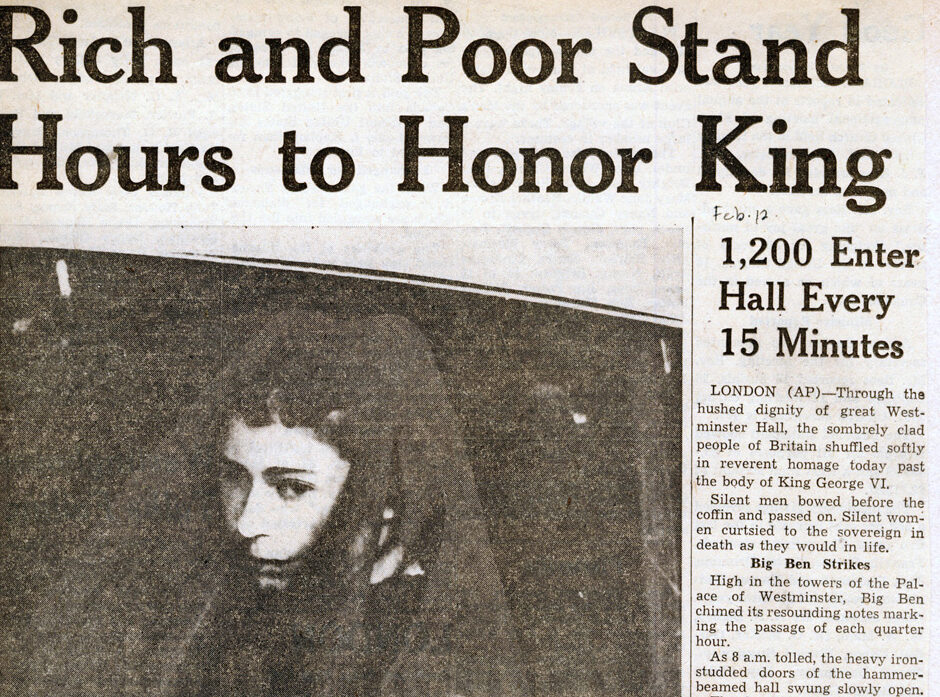 Rich and Poor Stand Hours to Honor King

Feb. 12

1,200 Enter Hall Every 15 Minutes

LONDON (AP)—Through the hushed dignity of great Westminster Hall, the sombrely clad people of Britain shuffled softly in reverent homage today past the body of King George VI.

Silent men bowed before the coffin and passed on. Silent women curtsied to the sovereign in death as they would in life.

Big Ben Strikes

High in the towers of the Palace of Westminster, Big Ben chimed its resounding notes marking the passage of each quarter hour.

As 8 a.m. tolled, the heavy iron-studded doors of the hammer-beamed hall swung slowly open.